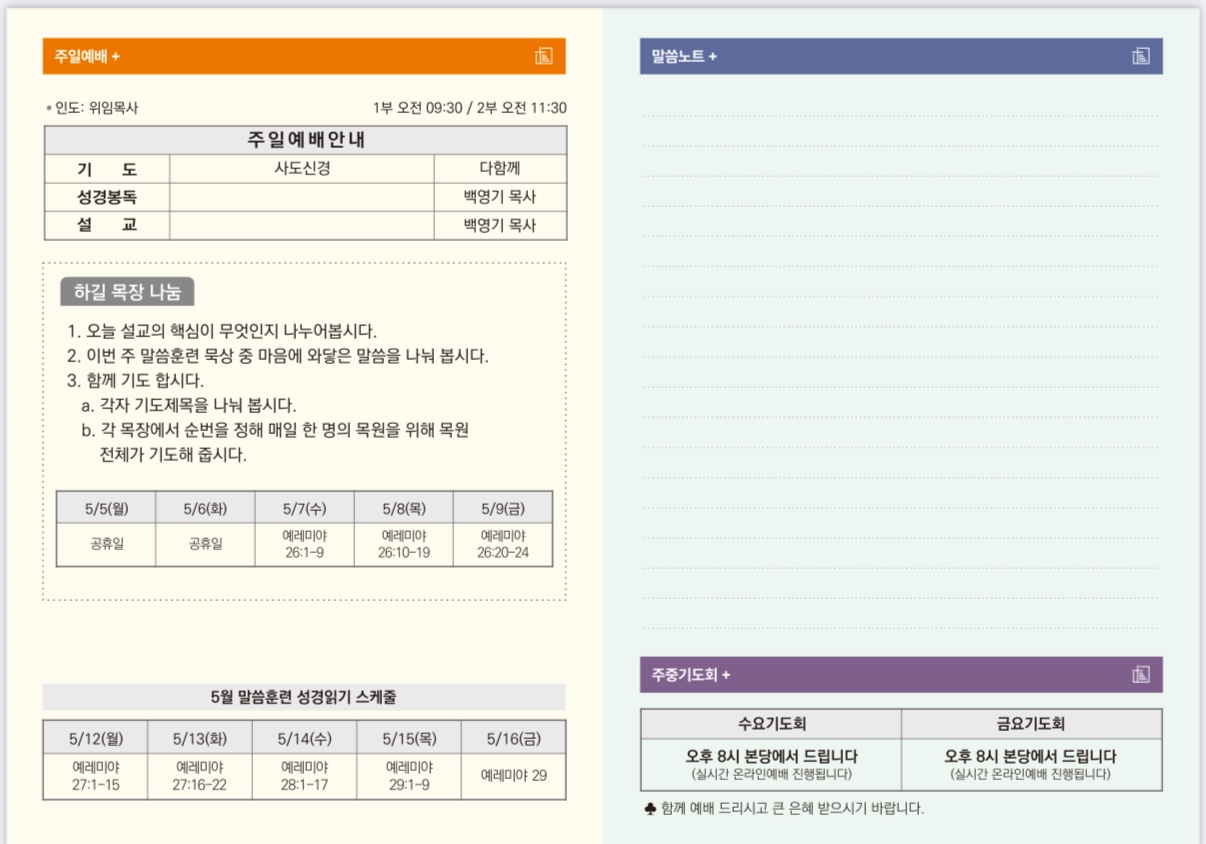 주일예배 +

• 인도: 위임목사

1부 오전 09:30 / 2부 오전 11:30

| 주일예배안내 | | |
|---|---|---|
| 기 도 | 사도신경 | 다함께 |
| 성경봉독 | | 백영기 목사 |
| 설 교 | | 백영기 목사 |

하길 목장 나눔

1. 오늘 설교의 핵심이 무엇인지 나누어봅시다.
2. 이번 주 말씀훈련 묵상 중 마음에 와닿은 말씀을 나눠 봅시다.
3. 함께 기도 합시다.
a. 각자 기도제목을 나눠 봅시다.
b. 각 목장에서 순번을 정해 매일 한 명의 목원을 위해 목원 전체가 기도해 줍시다.

| 5/5(월) | 5/6(화) | 5/7(수) | 5/8(목) | 5/9(금) |
|---|---|---|---|---|
| 공휴일 | 공휴일 | 예레미야 26:1-9 | 예레미야 26:10-19 | 예레미야 26:20-24 |

5월 말씀훈련 성경읽기 스케줄

| 5/12(월) | 5/13(화) | 5/14(수) | 5/15(목) | 5/16(금) |
|---|---|---|---|---|
| 예레미야 27:1-15 | 예레미야 27:16-22 | 예레미야 28:1-17 | 예레미야 29:1-9 | 예레미야 29 |

말씀노트 +

주중기도회 +

| 수요기도회 | 금요기도회 |
|---|---|
| 오후 8시 본당에서 드립니다 (실시간 온라인예배 진행됩니다) | 오후 8시 본당에서 드립니다 (실시간 온라인예배 진행됩니다) |

♣ 함께 예배 드리시고 큰 은혜 받으시기 바랍니다.